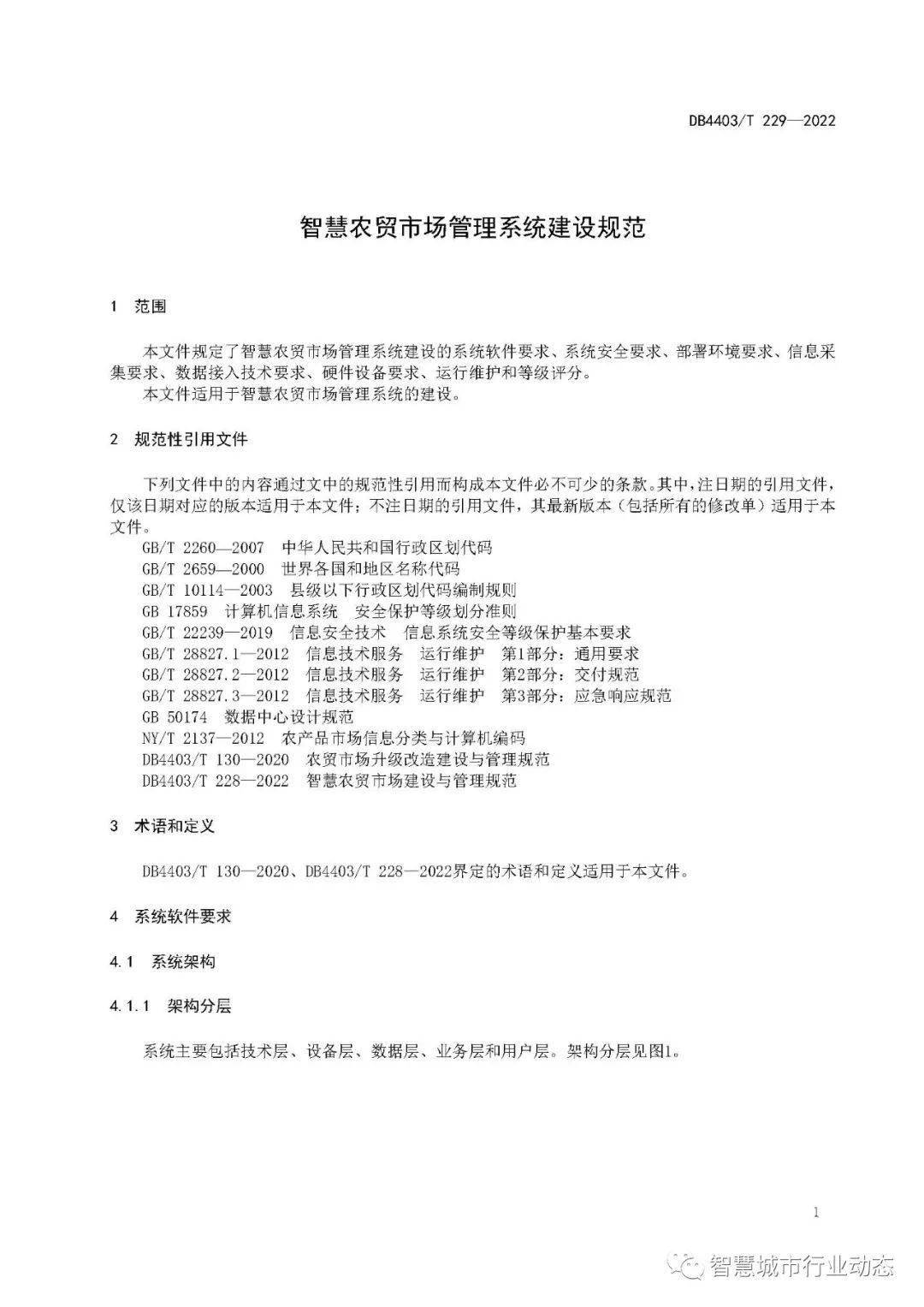 DB4403/T 229—2022

智慧农贸市场管理系统建设规范

1 范围

本文件规定了智慧农贸市场管理系统建设的系统软件要求、系统安全要求、部署环境要求、信息采集要求、数据接入技术要求、硬件设备要求、运行维护和等级评分。

本文件适用于智慧农贸市场管理系统的建设。

2 规范性引用文件

下列文件中的内容通过文中的规范性引用而构成本文件必不可少的条款。其中，注日期的引用文件，仅该日期对应的版本适用于本文件；不注日期的引用文件，其最新版本（包括所有的修改单）适用于本文件。

GB/T 2260—2007 中华人民共和国行政区划代码
GB/T 2659—2000 世界各国和地区名称代码
GB/T 10114—2003 县级以下行政区划代码编制规则
GB 17859 计算机信息系统 安全保护等级划分准则
GB/T 22239—2019 信息安全技术 信息系统安全等级保护基本要求
GB/T 28827.1—2012 信息技术服务 运行维护 第1部分：通用要求
GB/T 28827.2—2012 信息技术服务 运行维护 第2部分：交付规范
GB/T 28827.3—2012 信息技术服务 运行维护 第3部分：应急响应规范
GB 50174 数据中心设计规范
NY/T 2137—2012 农产品市场信息分类与计算机编码
DB4403/T 130—2020 农贸市场升级改造建设与管理规范
DB4403/T 228—2022 智慧农贸市场建设与管理规范

3 术语和定义

DB4403/T 130—2020、DB4403/T 228—2022界定的术语和定义适用于本文件。

4 系统软件要求

4.1 系统架构

4.1.1 架构分层

系统主要包括技术层、设备层、数据层、业务层和用户层。架构分层见图1。

1

智慧城市行业动态